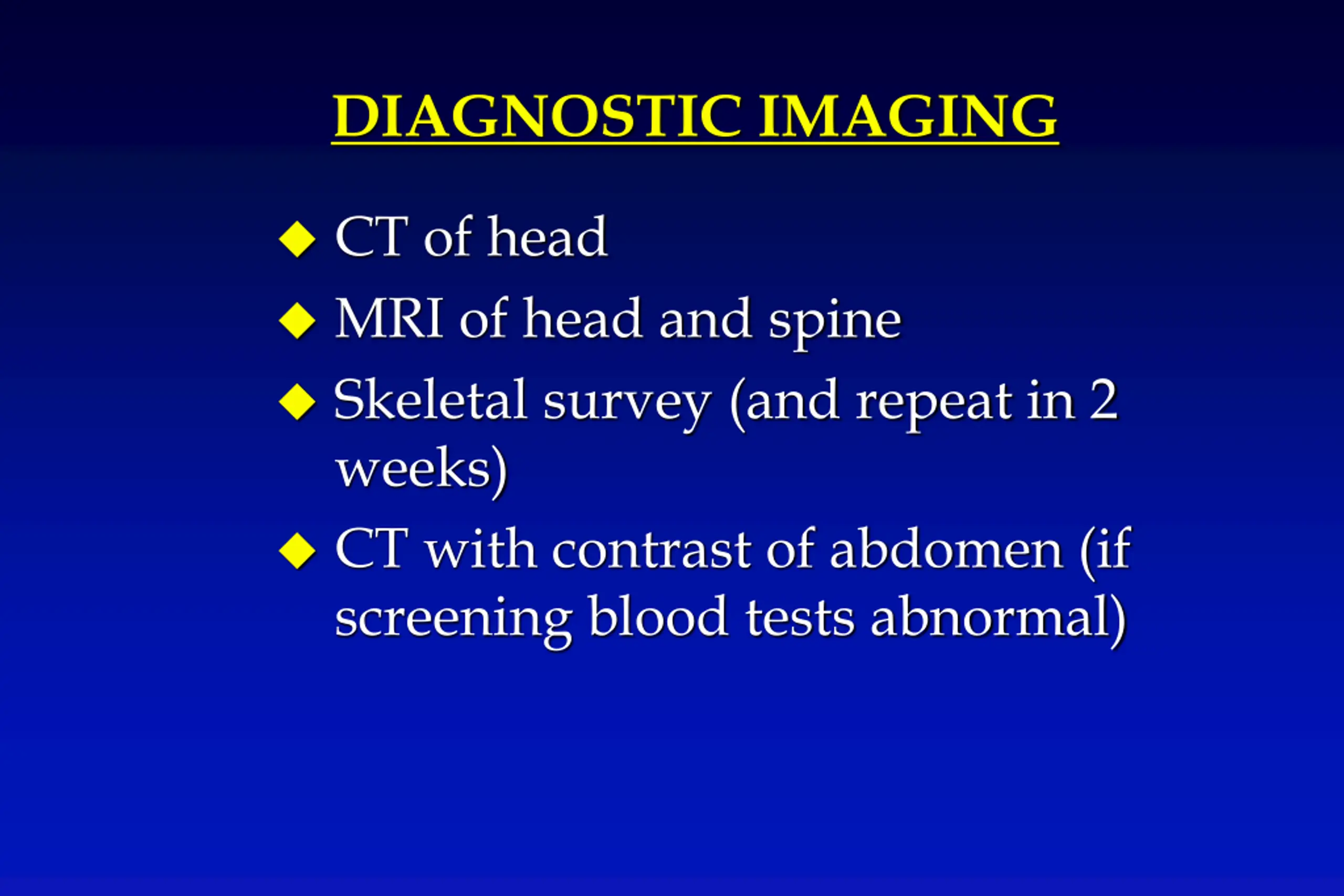 DIAGNOSTIC IMAGING

◆ CT of head
◆ MRI of head and spine
◆ Skeletal survey (and repeat in 2 weeks)
◆ CT with contrast of abdomen (if screening blood tests abnormal)